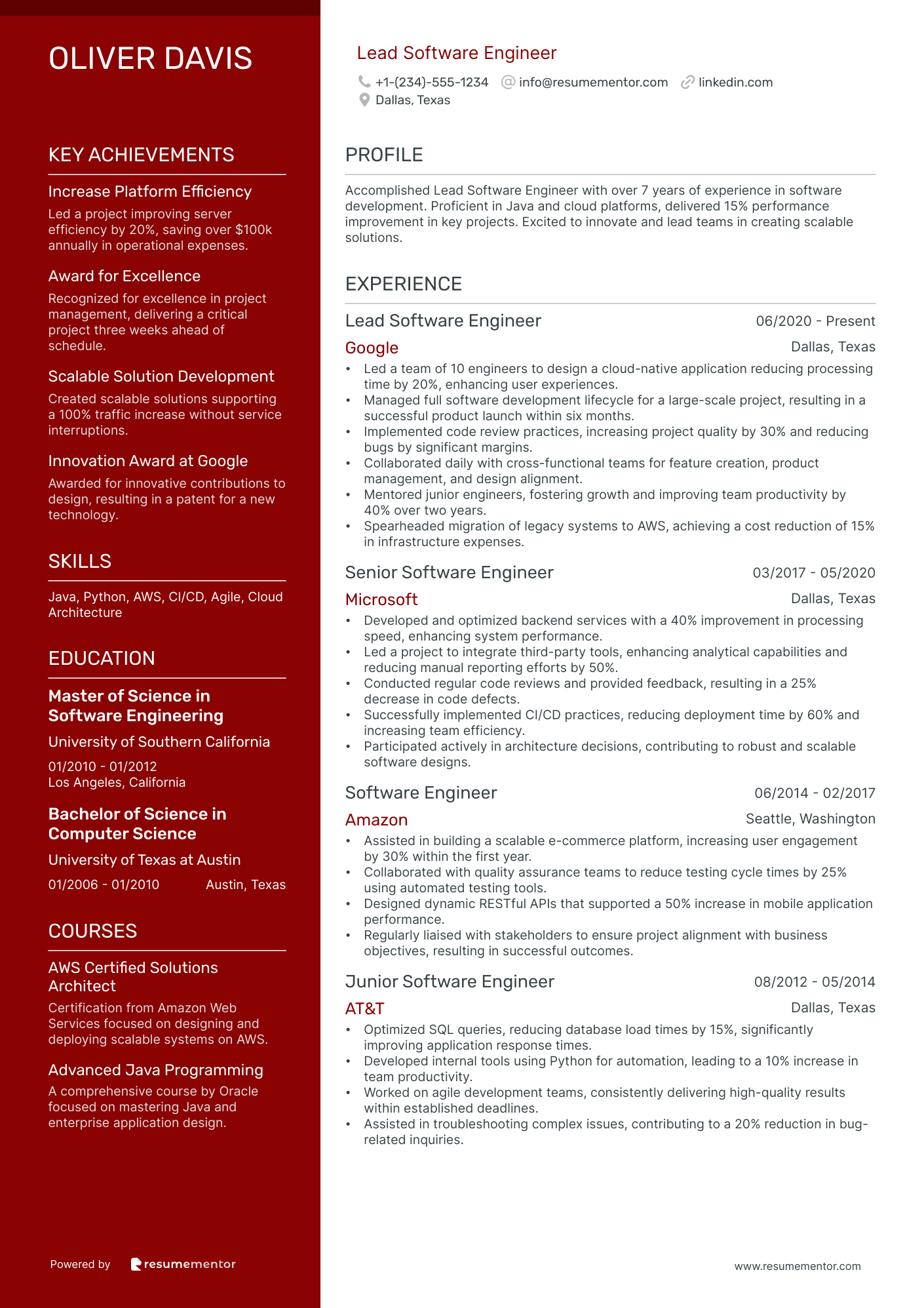 OLIVER DAVIS

KEY ACHIEVEMENTS

Increase Platform Efficiency
Led a project improving server efficiency by 20%, saving over $100k annually in operational expenses.

Award for Excellence
Recognized for excellence in project management, delivering a critical project three weeks ahead of schedule.

Scalable Solution Development
Created scalable solutions supporting a 100% traffic increase without service interruptions.

Innovation Award at Google
Awarded for innovative contributions to design, resulting in a patent for a new technology.

SKILLS

Java, Python, AWS, CI/CD, Agile, Cloud Architecture

EDUCATION

Master of Science in Software Engineering
University of Southern California
01/2010 - 01/2012
Los Angeles, California

Bachelor of Science in Computer Science
University of Texas at Austin
01/2006 - 01/2010 Austin, Texas

COURSES

AWS Certified Solutions Architect
Certification from Amazon Web Services focused on designing and deploying scalable systems on AWS.

Advanced Java Programming
A comprehensive course by Oracle focused on mastering Java and enterprise application design.

Powered by resumementor

Lead Software Engineer
+1-(234)-555-1234 info@resumementor.com linkedin.com
Dallas, Texas

PROFILE

Accomplished Lead Software Engineer with over 7 years of experience in software development. Proficient in Java and cloud platforms, delivered 15% performance improvement in key projects. Excited to innovate and lead teams in creating scalable solutions.

EXPERIENCE

Lead Software Engineer 06/2020 - Present
Google Dallas, Texas
• Led a team of 10 engineers to design a cloud-native application reducing processing time by 20%, enhancing user experiences.
• Managed full software development lifecycle for a large-scale project, resulting in a successful product launch within six months.
• Implemented code review practices, increasing project quality by 30% and reducing bugs by significant margins.
• Collaborated daily with cross-functional teams for feature creation, product management, and design alignment.
• Mentored junior engineers, fostering growth and improving team productivity by 40% over two years.
• Spearheaded migration of legacy systems to AWS, achieving a cost reduction of 15% in infrastructure expenses.

Senior Software Engineer 03/2017 - 05/2020
Microsoft Dallas, Texas
• Developed and optimized backend services with a 40% improvement in processing speed, enhancing system performance.
• Led a project to integrate third-party tools, enhancing analytical capabilities and reducing manual reporting efforts by 50%.
• Conducted regular code reviews and provided feedback, resulting in a 25% decrease in code defects.
• Successfully implemented CI/CD practices, reducing deployment time by 60% and increasing team efficiency.
• Participated actively in architecture decisions, contributing to robust and scalable software designs.

Software Engineer 06/2014 - 02/2017
Amazon Seattle, Washington
• Assisted in building a scalable e-commerce platform, increasing user engagement by 30% within the first year.
• Collaborated with quality assurance teams to reduce testing cycle times by 25% using automated testing tools.
• Designed dynamic RESTful APIs that supported a 50% increase in mobile application performance.
• Regularly liaised with stakeholders to ensure project alignment with business objectives, resulting in successful outcomes.

Junior Software Engineer 08/2012 - 05/2014
AT&T Dallas, Texas
• Optimized SQL queries, reducing database load times by 15%, significantly improving application response times.
• Developed internal tools using Python for automation, leading to a 10% increase in team productivity.
• Worked on agile development teams, consistently delivering high-quality results within established deadlines.
• Assisted in troubleshooting complex issues, contributing to a 20% reduction in bug-related inquiries.

www.resumementor.com